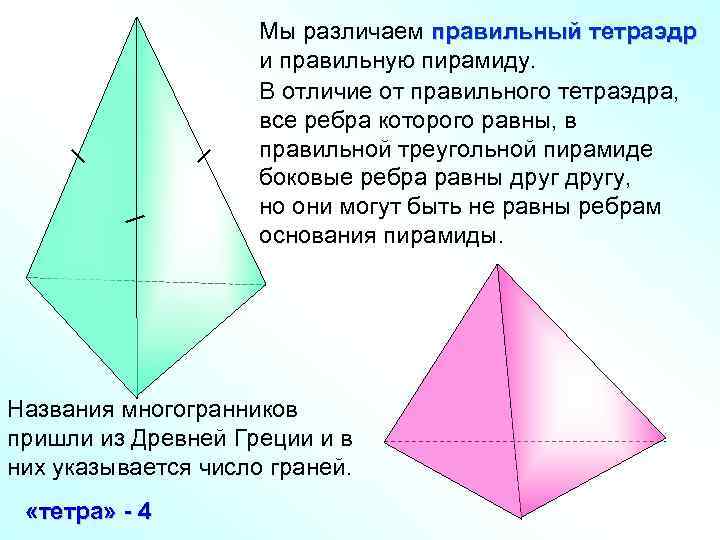 Мы различаем правильный тетраэдр и правильную пирамиду.

В отличие от правильного тетраэдра, все ребра которого равны, в правильной треугольной пирамиде боковые ребра равны друг другу, но они могут быть не равны ребрам основания пирамиды.

Названия многогранников пришли из Древней Греции и в них указывается число граней.

«тетра» - 4